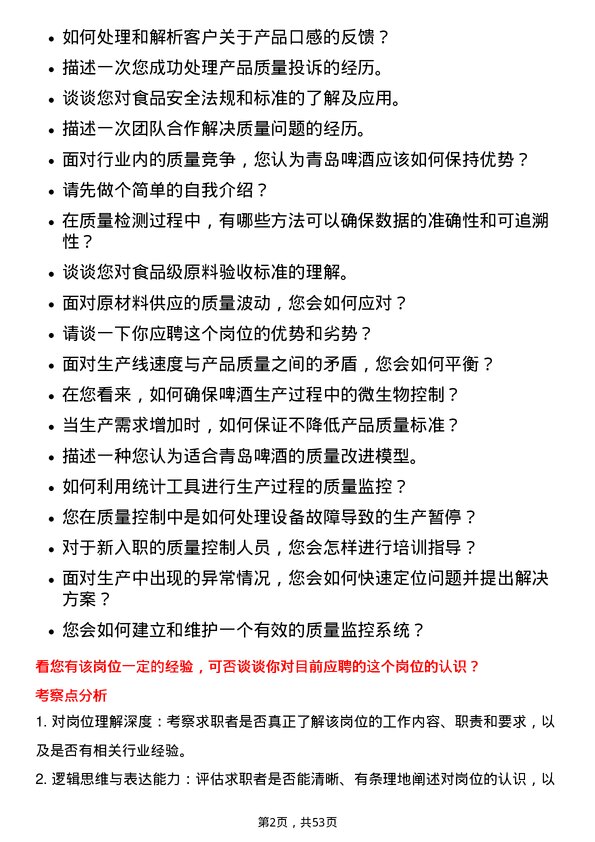 • 如何处理和解析客户关于产品口感的反馈？

• 描述一次您成功处理产品质量投诉的经历。

• 谈谈您对食品安全法规和标准的了解及应用。

• 描述一次团队合作解决质量问题的经历。

• 面对行业内的质量竞争，您认为青岛啤酒应该如何保持优势？

• 请先做个简单的自我介绍？

• 在质量检测过程中，有哪些方法可以确保数据的准确性和可追溯性？

• 谈谈您对食品级原料验收标准的理解。

• 面对原材料供应的质量波动，您会如何应对？

• 请谈一下你应聘这个岗位的优势和劣势？

• 面对生产线速度与产品质量之间的矛盾，您会如何平衡？

• 在您看来，如何确保啤酒生产过程中的微生物控制？

• 当生产需求增加时，如何保证不降低产品质量标准？

• 描述一种您认为适合青岛啤酒的质量改进模型。

• 如何利用统计工具进行生产过程的质量监控？

• 您在质量控制中是如何处理设备故障导致的生产暂停？

• 对于新入职的质量控制人员，您会怎样进行培训指导？

• 面对生产中出现的异常情况，您会如何快速定位问题并提出解决方案？

• 您会如何建立和维护一个有效的质量监控系统？

看您有该岗位一定的经验，可否谈谈你对目前应聘的这个岗位的认识？

考察点分析

1. 对岗位理解深度：考察求职者是否真正了解该岗位的工作内容、职责和要求，以及是否有相关行业经验。

2. 逻辑思维与表达能力：评估求职者是否能清晰、有条理地阐述对岗位的认识，以

第2页，共53页